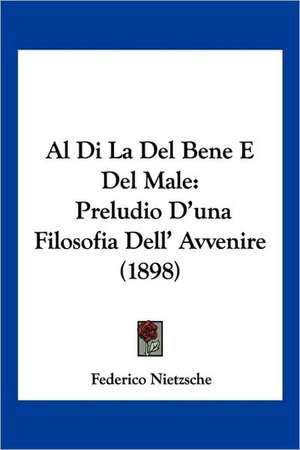 Al Di La Del Bene E Del Male: Preludio D'una Filosofia Dell' Avvenire (1898)

Federico Nietzsche